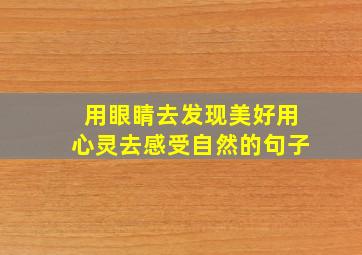 用眼睛去发现美好用心灵去感受自然的句子